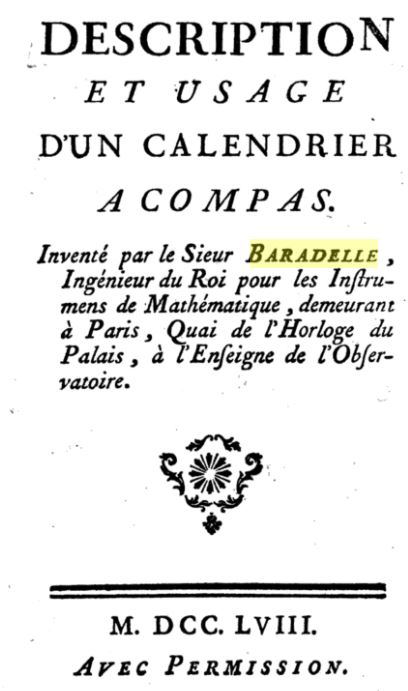 DESCRIPTION
ET USAGE
D'UN CALENDRIER
A COMPAS.

Inventé par le Sieur BARADELLE, Ingénieur du Roi pour les Inſtrumens de Mathématique, demeurant à Paris, Quai de l'Horloge du Palais, à l'Enſeigne de l'Obſervatoire.

M. DCC. LVIII.
AVEC PERMISSION.